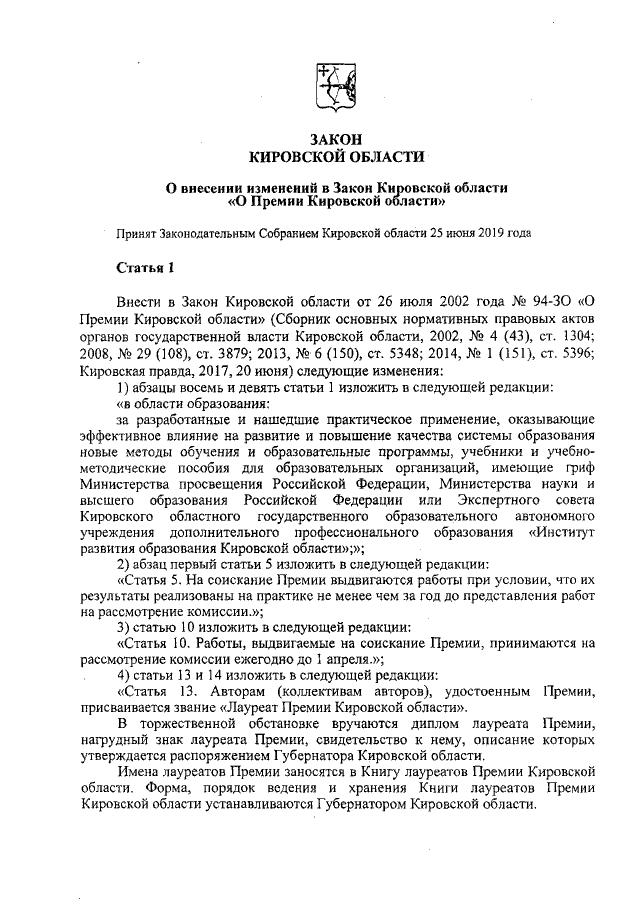 ЗАКОН
КИРОВСКОЙ ОБЛАСТИ

О внесении изменений в Закон Кировской области
«О Премии Кировской области»

Принят Законодательным Собранием Кировской области 25 июня 2019 года

Статья 1

Внести в Закон Кировской области от 26 июля 2002 года № 94-ЗО «О Премии Кировской области» (Сборник основных нормативных правовых актов органов государственной власти Кировской области, 2002, № 4 (43), ст. 1304; 2008, № 29 (108), ст. 3879; 2013, № 6 (150), ст. 5348; 2014, № 1 (151), ст. 5396; Кировская правда, 2017, 20 июня) следующие изменения:

1) абзацы восемь и девять статьи 1 изложить в следующей редакции:

«в области образования:

за разработанные и нашедшие практическое применение, оказывающие эффективное влияние на развитие и повышение качества системы образования новые методы обучения и образовательные программы, учебники и учебно-методические пособия для образовательных организаций, имеющие гриф Министерства просвещения Российской Федерации, Министерства науки и высшего образования Российской Федерации или Экспертного совета Кировского областного государственного образовательного автономного учреждения дополнительного профессионального образования «Институт развития образования Кировской области»;»;

2) абзац первый статьи 5 изложить в следующей редакции:

«Статья 5. На соискание Премии выдвигаются работы при условии, что их результаты реализованы на практике не менее чем за год до представления работ на рассмотрение комиссии.»;

3) статью 10 изложить в следующей редакции:

«Статья 10. Работы, выдвигаемые на соискание Премии, принимаются на рассмотрение комиссии ежегодно до 1 апреля.»;

4) статьи 13 и 14 изложить в следующей редакции:

«Статья 13. Авторам (коллективам авторов), удостоенным Премии, присваивается звание «Лауреат Премии Кировской области».

В торжественной обстановке вручаются диплом лауреата Премии, нагрудный знак лауреата Премии, свидетельство к нему, описание которых утверждается распоряжением Губернатора Кировской области.

Имена лауреатов Премии заносятся в Книгу лауреатов Премии Кировской области. Форма, порядок ведения и хранения Книги лауреатов Премии Кировской области устанавливаются Губернатором Кировской области.